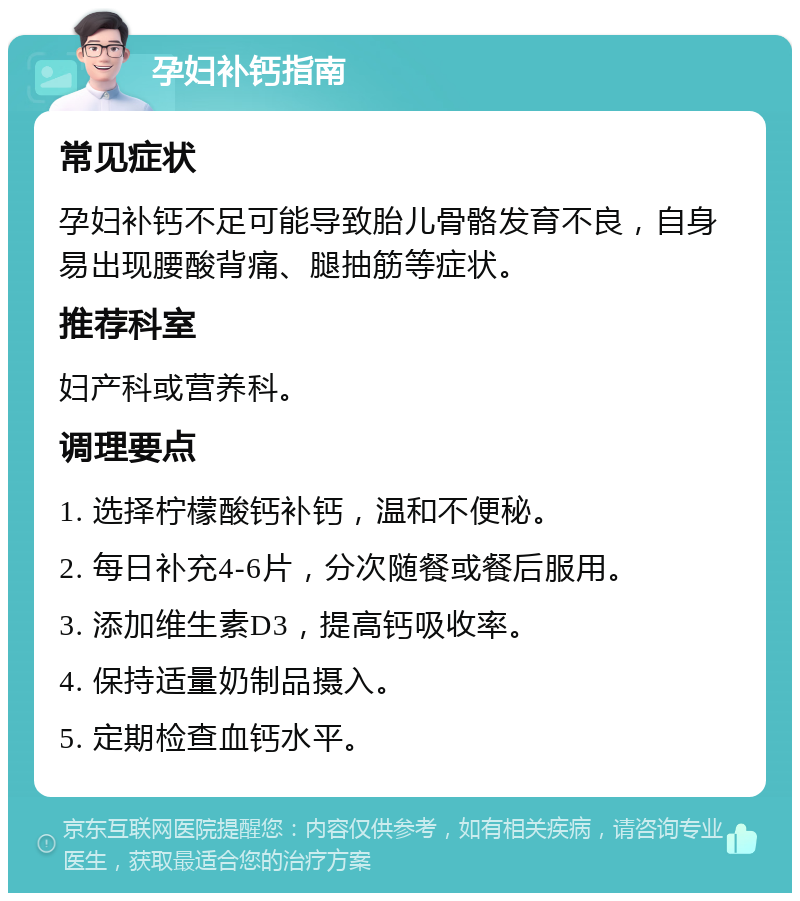 孕妇补钙指南

常见症状

孕妇补钙不足可能导致胎儿骨骼发育不良，自身易出现腰酸背痛、腿抽筋等症状。

推荐科室

妇产科或营养科。

调理要点

1. 选择柠檬酸钙补钙，温和不便秘。

2. 每日补充4-6片，分次随餐或餐后服用。

3. 添加维生素D3，提高钙吸收率。

4. 保持适量奶制品摄入。

5. 定期检查血钙水平。

京东互联网医院提醒您：内容仅供参考，如有相关疾病，请咨询专业医生，获取最适合您的治疗方案